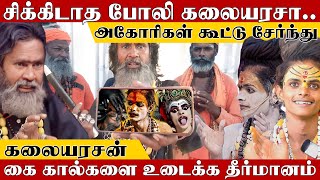 சிக்கிடாத போலி கலையரசா..
அகோரிகள் கூட்டு சேர்ந்து
கலையரசன்
கை கால்களை உடைக்க தீர்மானம்